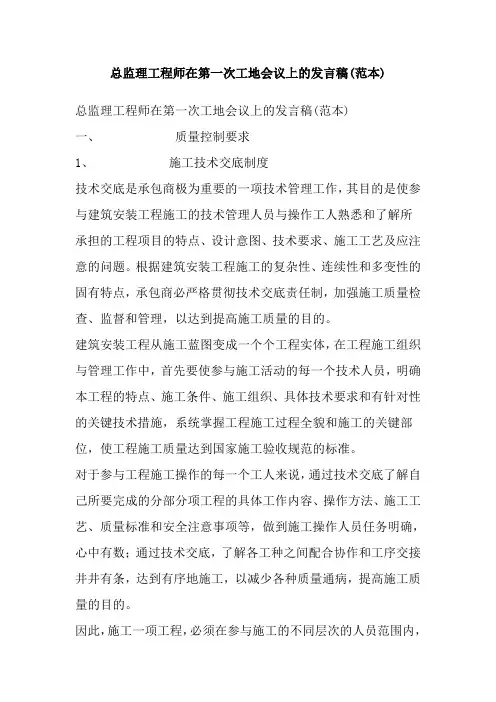 总监理工程师在第一次工地会议上的发言稿(范本)

总监理工程师在第一次工地会议上的发言稿(范本)

一、 质量控制要求

1、 施工技术交底制度

技术交底是承包商极为重要的一项技术管理工作，其目的是使参与建筑安装工程施工的技术管理人员与操作工人熟悉和了解所承担的工程项目的特点、设计意图、技术要求、施工工艺及应注意的问题。根据建筑安装工程施工的复杂性、连续性和多变性的固有特点，承包商必严格贯彻技术交底责任制，加强施工质量检查、监督和管理，以达到提高施工质量的目的。

建筑安装工程从施工蓝图变成一个个工程实体，在工程施工组织与管理工作中，首先要使参与施工活动的每一个技术人员，明确本工程的特点、施工条件、施工组织、具体技术要求和有针对性的关键技术措施，系统掌握工程施工过程全貌和施工的关键部位，使工程施工质量达到国家施工验收规范的标准。

对于参与工程施工操作的每一个工人来说，通过技术交底了解自己所要完成的分部分项工程的具体工作内容、操作方法、施工工艺、质量标准和安全注意事项等，做到施工操作人员任务明确，心中有数；通过技术交底，了解各工种之间配合协作和工序交接井井有条，达到有序地施工，以减少各种质量通病，提高施工质量的目的。

因此，施工一项工程，必须在参与施工的不同层次的人员范围内，